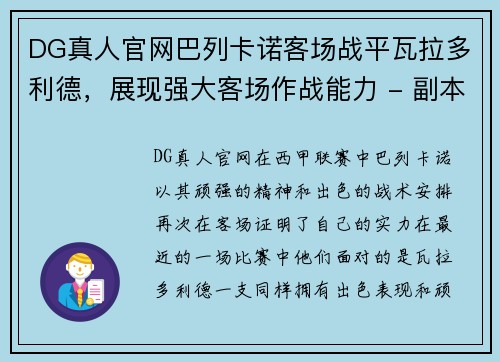 DG真人官网巴列卡诺客场战平瓦拉多利德，展现强大客场作战能力 - 副本

DG真人官网在西甲联赛中巴列卡诺以其顽强的精神和出色的战术安排再次在客场证明了自己的实力在最近的一场比赛中他们面对的是瓦拉多利德一支同样拥有出色表现和顽